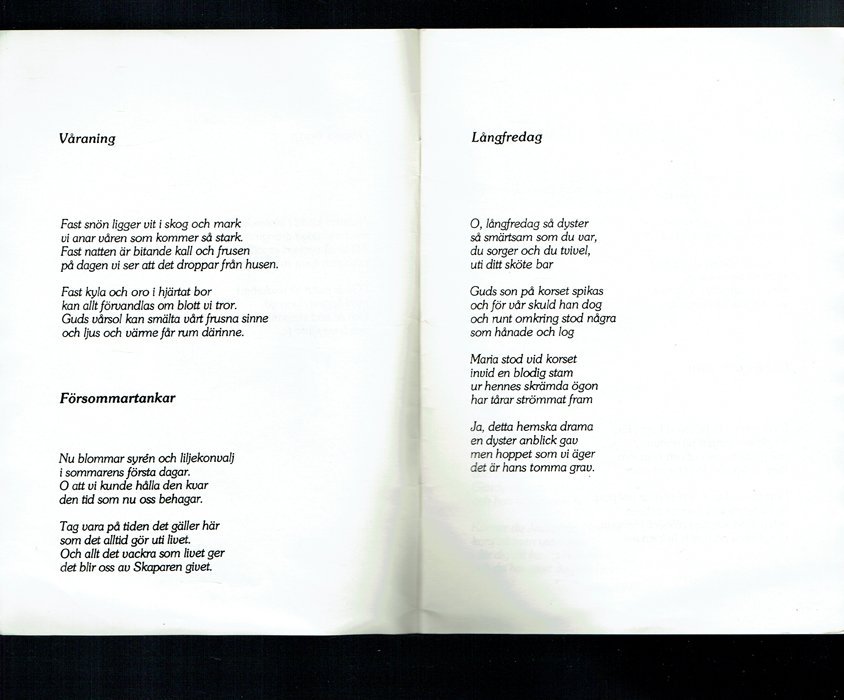 Våraning

Fast snön ligger vit i skog och mark
vi anar våren som kommer så stark.
Fast natten är bitande kall och frusen
på dagen vi ser att det droppar från husen.

Fast kyla och oro i hjärtat bor
kan allt förvandlas om blott vi tror.
Guds vårsol kan smälta vårt frusna sinne
och ljus och värme får rum därinne.

Försommartankar

Nu blommar syrén och liljekonvalj
i sommarens första dagar.
O att vi kunde hålla den kvar
den tid som nu oss behagar.

Tag vara på tiden det gäller här
som det alltid gör uti livet.
Och allt det vackra som livet ger
det blir oss av Skaparen givet.

Långfredag

O, långfredag så dyster
så smärtsam som du var,
du sorger och du tvivel,
uti ditt sköte bar

Guds son på korset spikas
och för vår skuld han dog
och runt omkring stod några
som hånade och log

Maria stod vid korset
invid en blodig stam
ur hennes skrämda ögon
har tårar strömmat fram

Ja, detta hemska drama
en dyster anblick gav
men hoppet som vi äger
det är hans tomma grav.